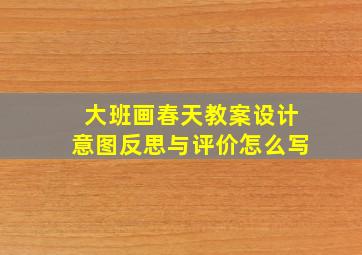 大班画春天教案设计意图反思与评价怎么写